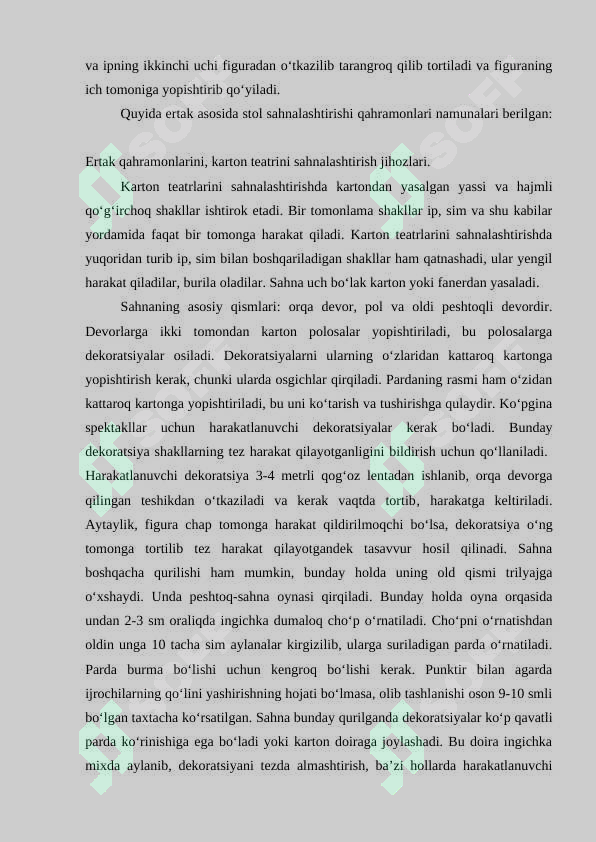 va ipning ikkinchi uchi figuradan o‘tkazilib tarangroq qilib tortiladi va figuraning ich tomoniga yopishtirib qo‘yiladi.

Quyida ertak asosida stol sahnalashtirishi qahramonlari namunalari berilgan:

Ertak qahramonlarini, karton teatrini sahnalashtirish jihozlari.

Karton teatrlarini sahnalashtirishda kartondan yasalgan yassi va hajmli qo‘g‘irchoq shakllar ishtirok etadi. Bir tomonlama shakllar ip, sim va shu kabilar yordamida faqat bir tomonga harakat qiladi. Karton teatrlarini sahnalashtirishda yuqoridan turib ip, sim bilan boshqariladigan shakllar ham qatnashadi, ular yengil harakat qiladilar, burila oladilar. Sahna uch bo‘lak karton yoki fanerdan yasaladi.

Sahnaning asosiy qismlari: orqa devor, pol va oldi peshtoqli devordir. Devorlarga ikki tomondan karton polosalar yopishtiriladi, bu polosalarga dekoratsiyalar osiladi. Dekoratsiyalarni ularning o‘zlaridan kattaroq kartonga yopishtirish kerak, chunki ularda osgichlar qirqiladi. Pardaning rasmi ham o‘zidan kattaroq kartonga yopishtiriladi, bu uni ko‘tarish va tushirishga qulaydir. Ko‘pgina spektakllar uchun harakatlanuvchi dekoratsiyalar kerak bo‘ladi. Bunday dekoratsiya shakllarning tez harakat qilayotganligini bildirish uchun qo‘llaniladi. Harakatlanuvchi dekoratsiya 3-4 metrli qog‘oz lentadan ishlanib, orqa devorga qilingan teshikdan o‘tkaziladi va kerak vaqtda tortib, harakatga keltiriladi. Aytaylik, figura chap tomonga harakat qildirilmoqchi bo‘lsa, dekoratsiya o‘ng tomonga tortilib tez harakat qilayotgandek tasavvur hosil qilinadi. Sahna boshqacha qurilishi ham mumkin, bunday holda uning old qismi trilyajga o‘xshaydi. Unda peshtoq-sahna oynasi qirqiladi. Bunday holda oyna orqasida undan 2-3 sm oraliqda ingichka dumaloq cho‘p o‘rnatiladi. Cho‘pni o‘rnatishdan oldin unga 10 tacha sim aylanalar kirgizilib, ularga suriladigan parda o‘rnatiladi. Parda burma bo‘lishi uchun kengroq bo‘lishi kerak. Punktir bilan agarda ijrochilarning qo‘lini yashirishning hojati bo‘lmasa, olib tashlanishi oson 9-10 smli bo‘lgan taxtacha ko‘rsatilgan. Sahna bunday qurilganda dekoratsiyalar ko‘p qavatli parda ko‘rinishiga ega bo‘ladi yoki karton doiraga joylashadi. Bu doira ingichka mixda aylanib, dekoratsiyani tezda almashtirish, ba’zi hollarda harakatlanuvchi